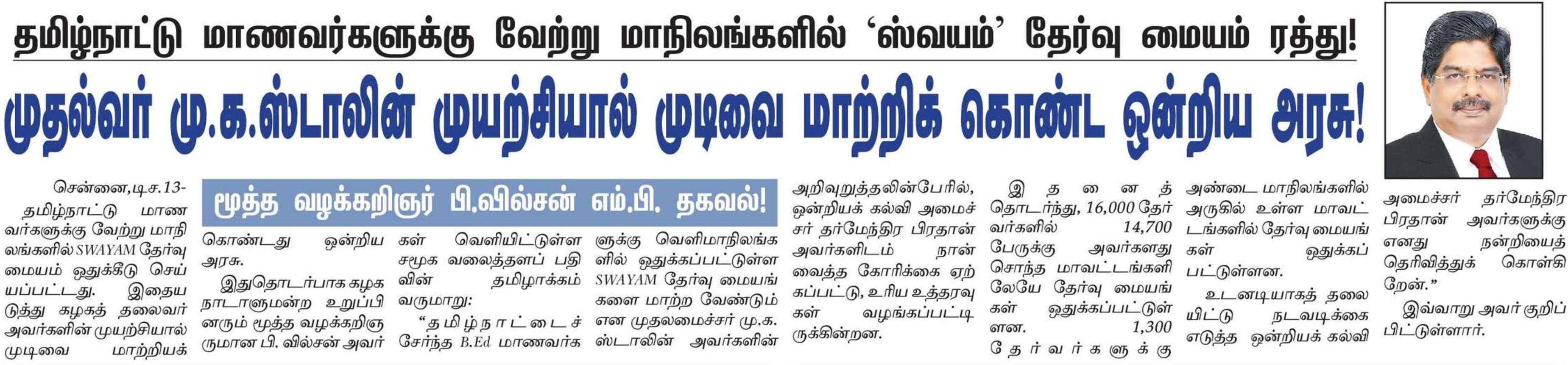 தமிழ்நாட்டு மாணவர்களுக்கு வேற்று மாநிலங்களில் 'ஸ்வயம்' தேர்வு மையம் ரத்து!

முதல்வர் மு.க.ஸ்டாலின் முயற்சியால் முடிவை மாற்றிக் கொண்ட ஒன்றிய அரசு!

மூத்த வழக்கறிஞர் பி.வில்சன் எம்.பி. தகவல்!

சென்னை,டிச.13- தமிழ்நாட்டு மாணவர்களுக்கு வேற்று மாநிலங்களில் SWAYAM தேர்வு மையம் ஒதுக்கீடு செய்யப்பட்டது. இதையடுத்து கழகத் தலைவர் அவர்களின் முயற்சியால் முடிவை மாற்றியக் கொண்டது ஒன்றிய அரசு.

இதுதொடர்பாக கழக நாடாளுமன்ற உறுப்பினரும் மூத்த வழக்கறிஞருமான பி. வில்சன் அவர்கள் வெளியிட்டுள்ள சமூக வலைத்தளப் பதிவின் தமிழாக்கம் வருமாறு:

"தமிழ்நாட்டைச் சேர்ந்த B.Ed மாணவர்களுக்கு வெளிமாநிலங்களில் ஒதுக்கப்பட்டுள்ள SWAYAM தேர்வு மையங்களை மாற்ற வேண்டும் என முதலமைச்சர் மு.க. ஸ்டாலின் அவர்களின் அறிவுறுத்தலின்பேரில், ஒன்றியக் கல்வி அமைச்சர் தர்மேந்திர பிரதான் அவர்களிடம் நான் வைத்த கோரிக்கை ஏற்கப்பட்டு, உரிய உத்தரவுகள் வழங்கப்பட்டிருக்கின்றன.

இதனைத் தொடர்ந்து, 16,000 தேர்வர்களில் 14,700 பேருக்கு அவர்களது சொந்த மாவட்டங்களிலேயே தேர்வு மையங்கள் ஒதுக்கப்பட்டுள்ளன. 1,300 தேர்வர்களுக்கு அண்டை மாநிலங்களில் அருகில் உள்ள மாவட்டங்களில் தேர்வு மையங்கள் ஒதுக்கப்பட்டுள்ளன.

உடனடியாகத் தலையிட்டு நடவடிக்கை எடுத்த ஒன்றியக் கல்வி அமைச்சர் தர்மேந்திர பிரதான் அவர்களுக்கு எனது நன்றியைத் தெரிவித்துக் கொள்கிறேன்."

இவ்வாறு அவர் குறிப்பிட்டுள்ளார்.